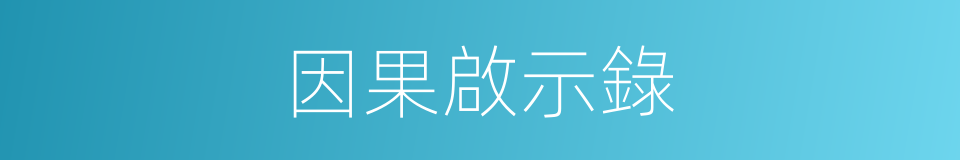 因果啟示錄